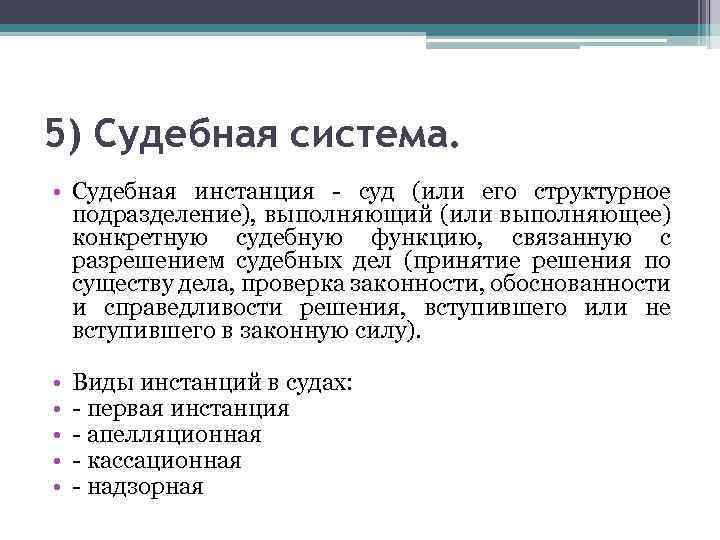 5) Судебная система.

• Судебная инстанция - суд (или его структурное подразделение), выполняющий (или выполняющее) конкретную судебную функцию, связанную с разрешением судебных дел (принятие решения по существу дела, проверка законности, обоснованности и справедливости решения, вступившего или не вступившего в законную силу).

• Виды инстанций в судах:
• - первая инстанция
• - апелляционная
• - кассационная
• - надзорная